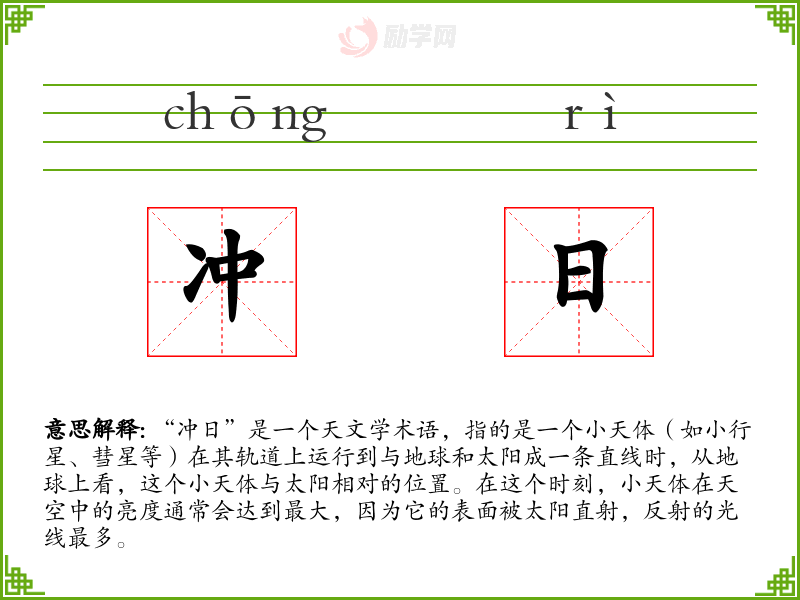 chōng rì

冲

日

意思解释:“冲日”是一个天文学术语，指的是一个小天体（如小行星、彗星等）在其轨道上运行到与地球和太阳成一条直线时，从地球上看，这个小天体与太阳相对的位置。在这个时刻，小天体在天空中的亮度通常会达到最大，因为它的表面被太阳直射，反射的光线最多。

励学网